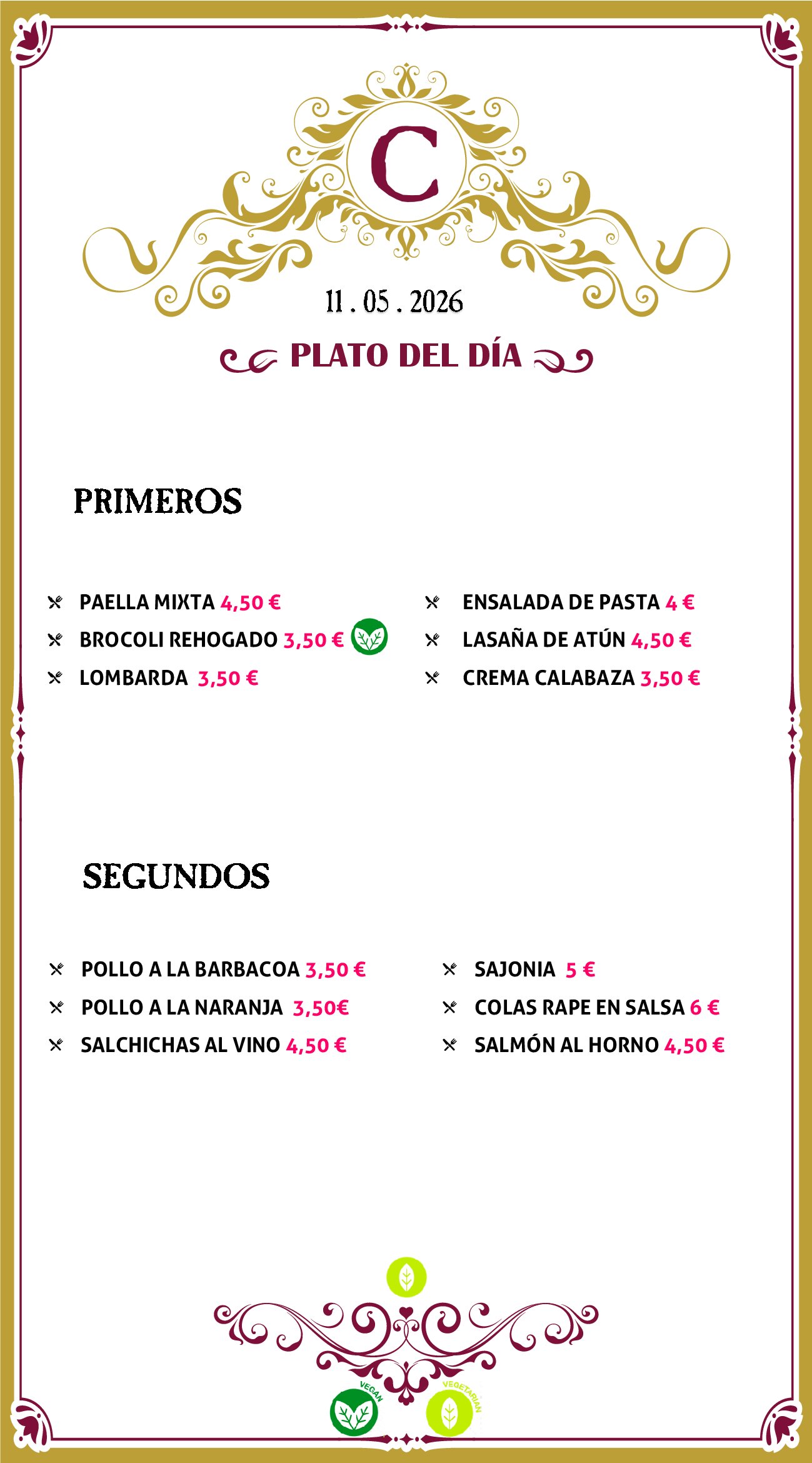 C

11 . 05 . 2026

PLATO DEL DÍA

PRIMEROS

PAELLA MIXTA 4,50 €
BROCOLI REHOGADO 3,50 €
LOMBARDA 3,50 €

ENSALADA DE PASTA 4 €
LASAÑA DE ATÚN 4,50 €
CREMA CALABAZA 3,50 €

SEGUNDOS

POLLO A LA BARBACOA 3,50 €
POLLO A LA NARANJA 3,50€
SALCHICHAS AL VINO 4,50 €

SAJONIA 5 €
COLAS RAPE EN SALSA 6 €
SALMÓN AL HORNO 4,50 €

VEGAN
VEGETARIAN